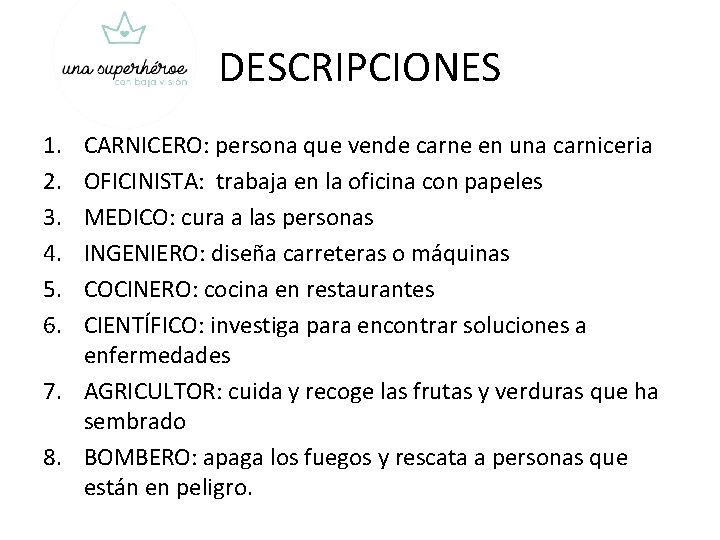 una superhéroe
con baja visión

DESCRIPCIONES

1. CARNICERO: persona que vende carne en una carniceria
2. OFICINISTA: trabaja en la oficina con papeles
3. MEDICO: cura a las personas
4. INGENIERO: diseña carreteras o máquinas
5. COCINERO: cocina en restaurantes
6. CIENTÍFICO: investiga para encontrar soluciones a enfermedades
7. AGRICULTOR: cuida y recoge las frutas y verduras que ha sembrado
8. BOMBERO: apaga los fuegos y rescata a personas que están en peligro.